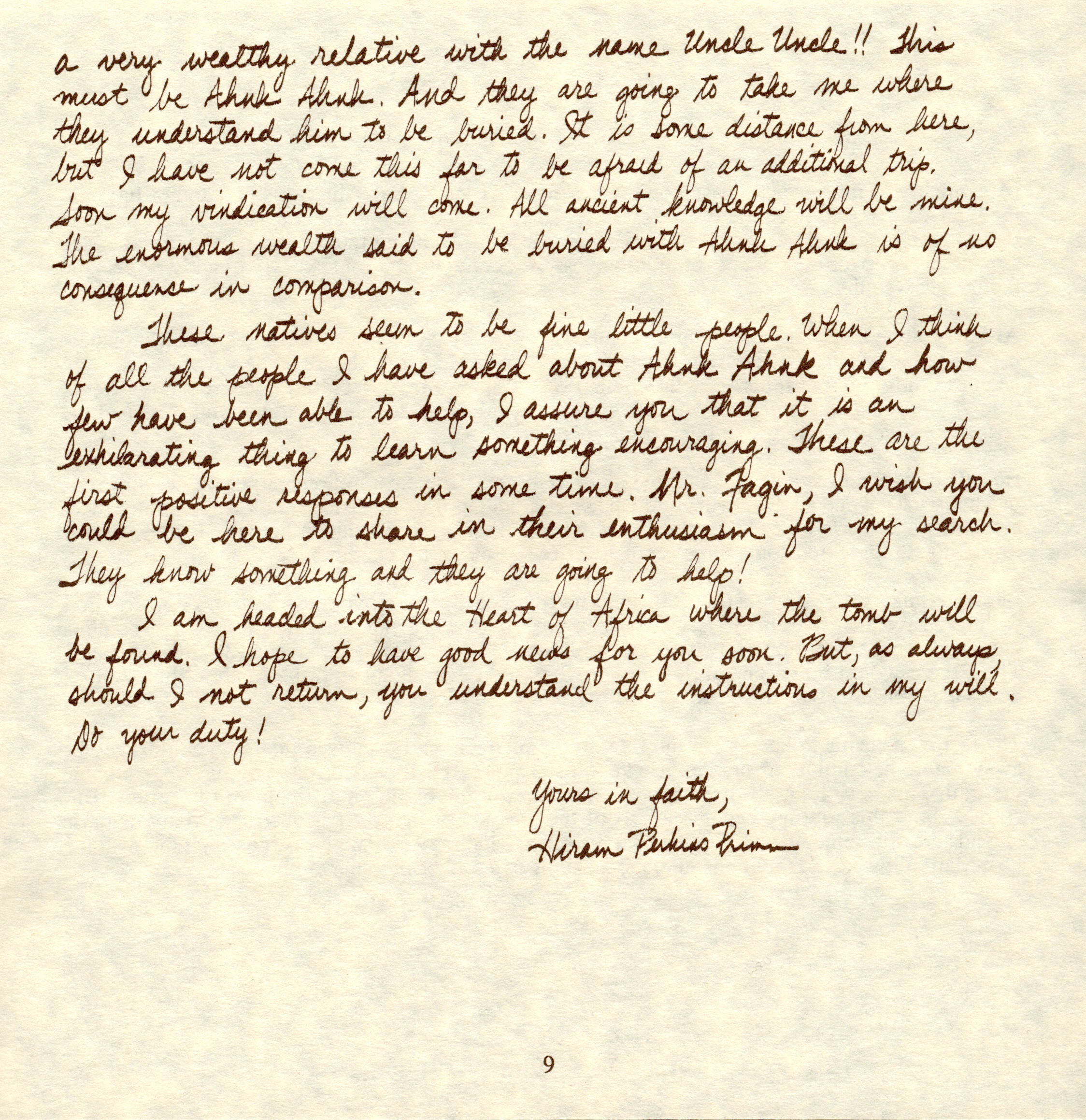 a very wealthy relative with the name Uncle Uncle!! This must be Ahnk Ahnk. And they are going to take me where they understand him to be buried. It is some distance from here, but I have not come this far to be afraid of an additional trip. Soon my vindication will come. All ancient knowledge will be mine. The enormous wealth said to be buried with Ahnk Ahnk is of no consequence in comparison.

These natives seem to be fine little people. When I think of all the people I have asked about Ahnk Ahnk and how few have been able to help, I assure you that it is an exhilarating thing to learn something encouraging. These are the first positive responses in some time. Mr. Fagin, I wish you could be here to share in their enthusiasm for my search. They know something and they are going to help!

I am headed into the Heart of Africa where the tomb will be found. I hope to have good news for you soon. But, as always, should I not return, you understand the instructions in my will. Do your duty!

Yours in faith,
Hiram Perkins Primm

9